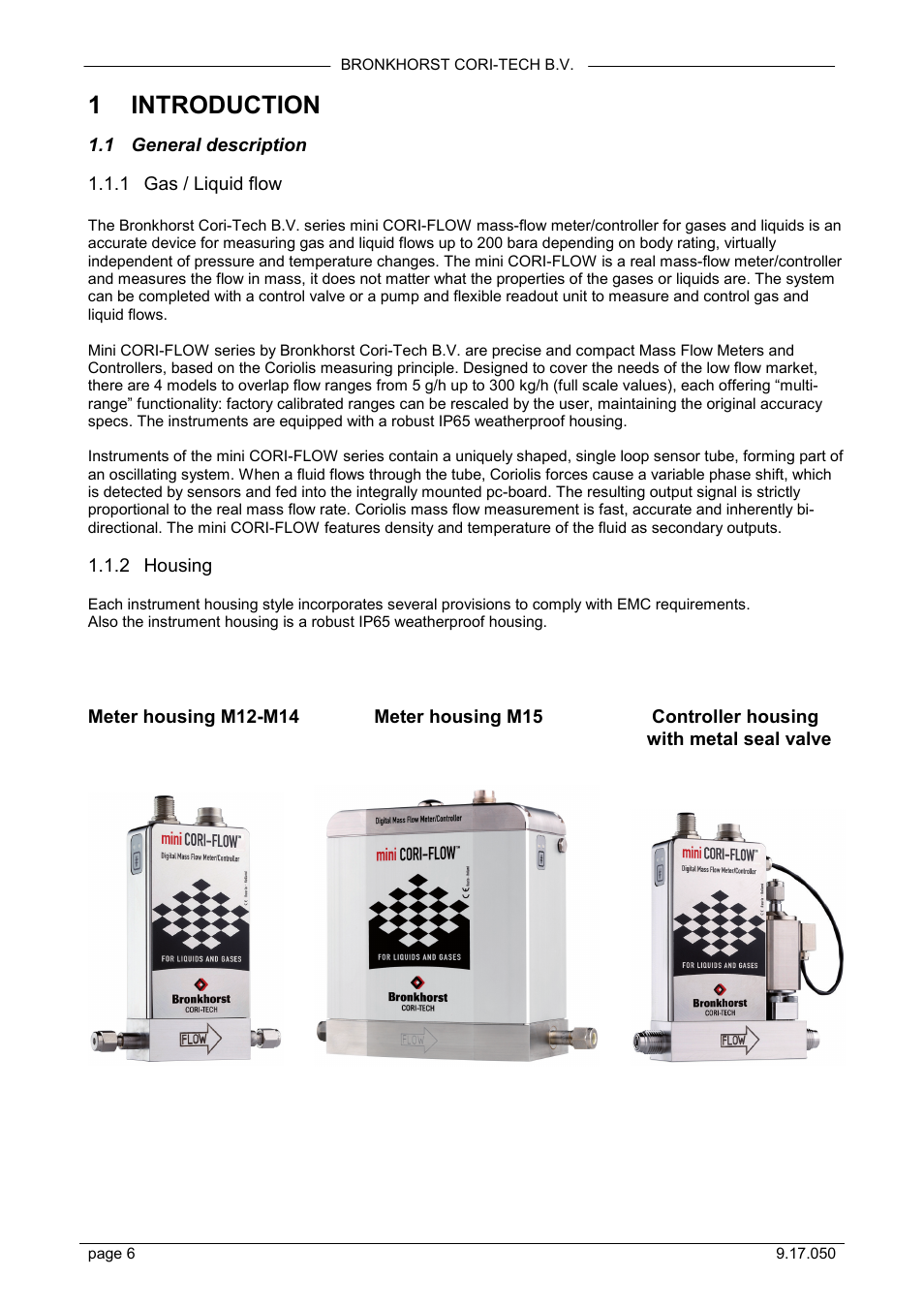 BRONKHORST CORI-TECH B.V.

1 INTRODUCTION

1.1 General description

1.1.1 Gas / Liquid flow

The Bronkhorst Cori-Tech B.V. series mini CORI-FLOW mass-flow meter/controller for gases and liquids is an accurate device for measuring gas and liquid flows up to 200 bara depending on body rating, virtually independent of pressure and temperature changes. The mini CORI-FLOW is a real mass-flow meter/controller and measures the flow in mass, it does not matter what the properties of the gases or liquids are. The system can be completed with a control valve or a pump and flexible readout unit to measure and control gas and liquid flows.

Mini CORI-FLOW series by Bronkhorst Cori-Tech B.V. are precise and compact Mass Flow Meters and Controllers, based on the Coriolis measuring principle. Designed to cover the needs of the low flow market, there are 4 models to overlap flow ranges from 5 g/h up to 300 kg/h (full scale values), each offering “multi-range” functionality: factory calibrated ranges can be rescaled by the user, maintaining the original accuracy specs. The instruments are equipped with a robust IP65 weatherproof housing.

Instruments of the mini CORI-FLOW series contain a uniquely shaped, single loop sensor tube, forming part of an oscillating system. When a fluid flows through the tube, Coriolis forces cause a variable phase shift, which is detected by sensors and fed into the integrally mounted pc-board. The resulting output signal is strictly proportional to the real mass flow rate. Coriolis mass flow measurement is fast, accurate and inherently bi-directional. The mini CORI-FLOW features density and temperature of the fluid as secondary outputs.

1.1.2 Housing

Each instrument housing style incorporates several provisions to comply with EMC requirements.
Also the instrument housing is a robust IP65 weatherproof housing.

Meter housing M12-M14

Meter housing M15

Controller housing with metal seal valve

mini CORI-FLOW™ Digital Mass Flow Meter/Controller FOR LIQUIDS AND GASES Bronkhorst CORI-TECH FLOW

Digital Mass Flow Meter/Controller mini CORI-FLOW™ FOR LIQUIDS AND GASES Bronkhorst CORI-TECH FLOW

mini CORI-FLOW™ Digital Mass Flow Meter/Controller FOR LIQUIDS AND GASES Bronkhorst CORI-TECH FLOW

page 6

9.17.050